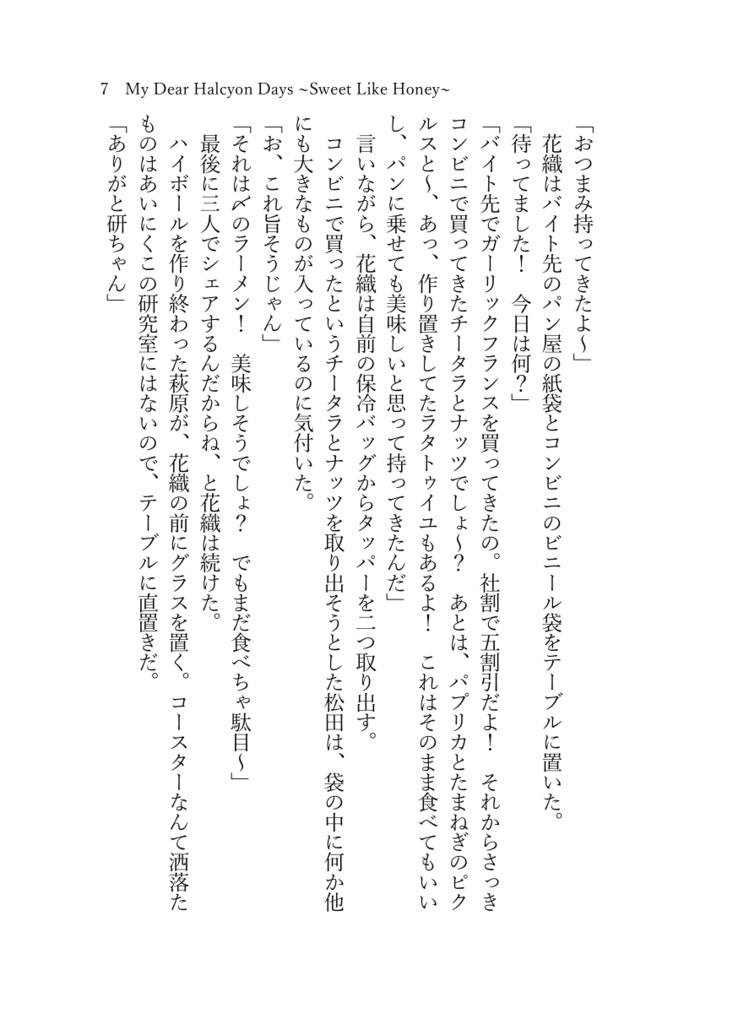 7 My Dear Halcyon Days ~Sweet Like Honey~

「おつまみ持ってきたよ～」

花織はバイト先のパン屋の紙袋とコンビニのビニール袋をテーブルに置いた。

「待ってました！ 今日は何？」

「バイト先でガーリックフランスを買ってきたの。社割で五割引だよ！ それからさっきコンビニで買ってきたチータラとナッツでしょ～？ あとは、パプリカとたまねぎのピクルスと～、あっ、作り置きしてたラタトゥイユもあるよ！ これはそのまま食べてもいいし、パンに乗せても美味しいと思って持ってきたんだ」

言いながら、花織は自前の保冷バッグからタッパーを二つ取り出す。

コンビニで買ったというチータラとナッツを取り出そうとした松田は、袋の中に何か他にも大きなものが入っているのに気付いた。

「お、これ旨そうじゃん」

「それは〆のラーメン！ 美味しそうでしょ？ でもまだ食べちゃ駄目～」

最後に三人でシェアするんだからね、と花織は続けた。

ハイボールを作り終わった萩原が、花織の前にグラスを置く。コースターなんて洒落たものはあいにくこの研究室にはないので、テーブルに直置きだ。

「ありがと研ちゃん」